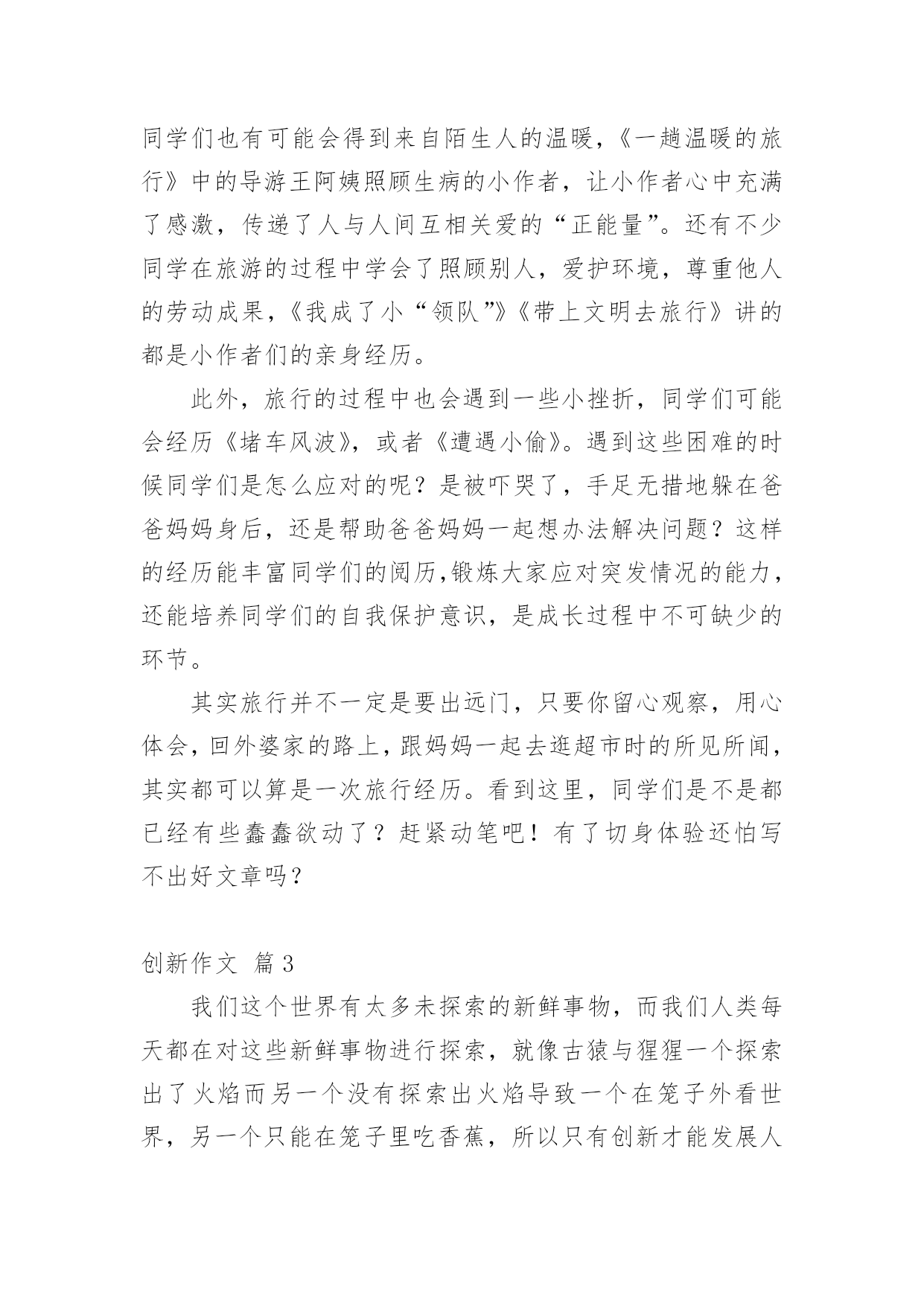 同学们也有可能会得到来自陌生人的温暖，《一趟温暖的旅行》中的导游王阿姨照顾生病的小作者，让小作者心中充满了感激，传递了人与人间互相关爱的“正能量”。还有不少同学在旅游的过程中学会了照顾别人，爱护环境，尊重他人的劳动成果，《我成了小“领队”》《带上文明去旅行》讲的都是小作者们的亲身经历。

此外，旅行的过程中也会遇到一些小挫折，同学们可能会经历《堵车风波》，或者《遭遇小偷》。遇到这些困难的时候同学们是怎么应对的呢？是被吓哭了，手足无措地躲在爸爸妈妈身后，还是帮助爸爸妈妈一起想办法解决问题？这样的经历能丰富同学们的阅历,锻炼大家应对突发情况的能力，还能培养同学们的自我保护意识，是成长过程中不可缺少的环节。

其实旅行并不一定是要出远门，只要你留心观察，用心体会，回外婆家的路上，跟妈妈一起去逛超市时的所见所闻，其实都可以算是一次旅行经历。看到这里，同学们是不是都已经有些蠢蠢欲动了？赶紧动笔吧！有了切身体验还怕写不出好文章吗？

创新作文 篇 3

我们这个世界有太多未探索的新鲜事物，而我们人类每天都在对这些新鲜事物进行探索，就像古猿与猩猩一个探索出了火焰而另一个没有探索出火焰导致一个在笼子外看世界，另一个只能在笼子里吃香蕉，所以只有创新才能发展人